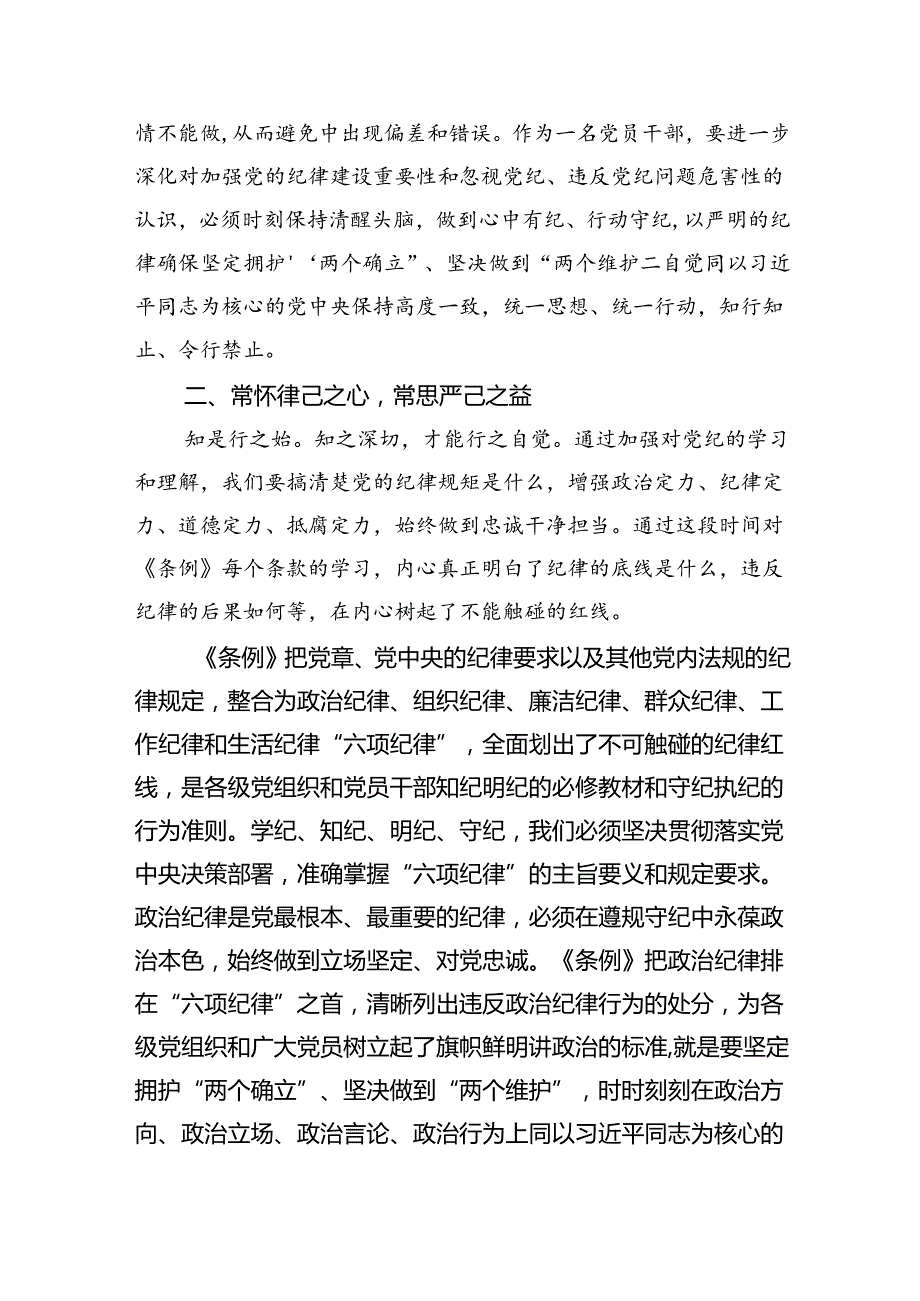 情不能做，从而避免中出现偏差和错误。作为一名党员干部，要进一步深化对加强党的纪律建设重要性和忽视党纪、违反党纪问题危害性的认识，必须时刻保持清醒头脑，做到心中有纪、行动守纪，以严明的纪律确保坚定拥护'‘两个确立”、坚决做到“两个维护二自觉同以习近平同志为核心的党中央保持高度一致，统一思想、统一行动，知行知止、令行禁止。

二、常怀律己之心，常思严己之益

知是行之始。知之深切，才能行之自觉。通过加强对党纪的学习和理解，我们要搞清楚党的纪律规矩是什么，增强政治定力、纪律定力、道德定力、抵腐定力，始终做到忠诚干净担当。通过这段时间对《条例》每个条款的学习，内心真正明白了纪律的底线是什么，违反纪律的后果如何等，在内心树起了不能触碰的红线。

《条例》把党章、党中央的纪律要求以及其他党内法规的纪律规定，整合为政治纪律、组织纪律、廉洁纪律、群众纪律、工作纪律和生活纪律“六项纪律”，全面划出了不可触碰的纪律红线，是各级党组织和党员干部知纪明纪的必修教材和守纪执纪的行为准则。学纪、知纪、明纪、守纪，我们必须坚决贯彻落实党中央决策部署，准确掌握“六项纪律”的主旨要义和规定要求。政治纪律是党最根本、最重要的纪律，必须在遵规守纪中永葆政治本色，始终做到立场坚定、对党忠诚。《条例》把政治纪律排在“六项纪律”之首，清晰列出违反政治纪律行为的处分，为各级党组织和广大党员树立起了旗帜鲜明讲政治的标准,就是要坚定拥护“两个确立”、坚决做到“两个维护”，时时刻刻在政治方向、政治立场、政治言论、政治行为上同以习近平同志为核心的